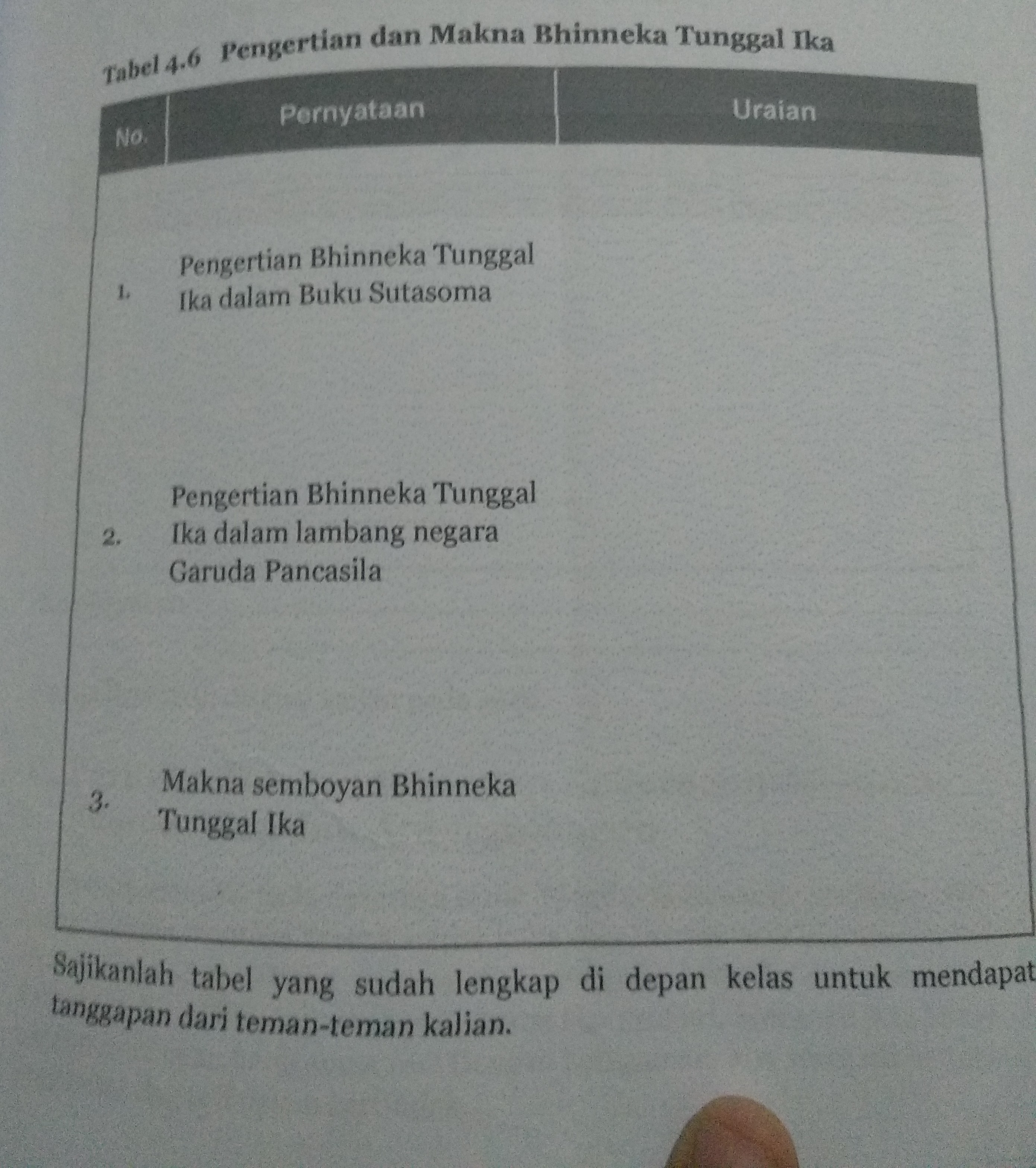 Tabel 4.6 Pengertian dan Makna Bhinneka Tunggal Ika

| No. | Pernyataan | Uraian |
|---|---|---|
| 1. | Pengertian Bhinneka Tunggal Ika dalam Buku Sutasoma | |
| 2. | Pengertian Bhinneka Tunggal Ika dalam lambang negara Garuda Pancasila | |
| 3. | Makna semboyan Bhinneka Tunggal Ika | |

Sajikanlah tabel yang sudah lengkap di depan kelas untuk mendapat tanggapan dari teman-teman kalian.